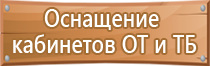 Оснащение кабинетов ОТ и ТБ